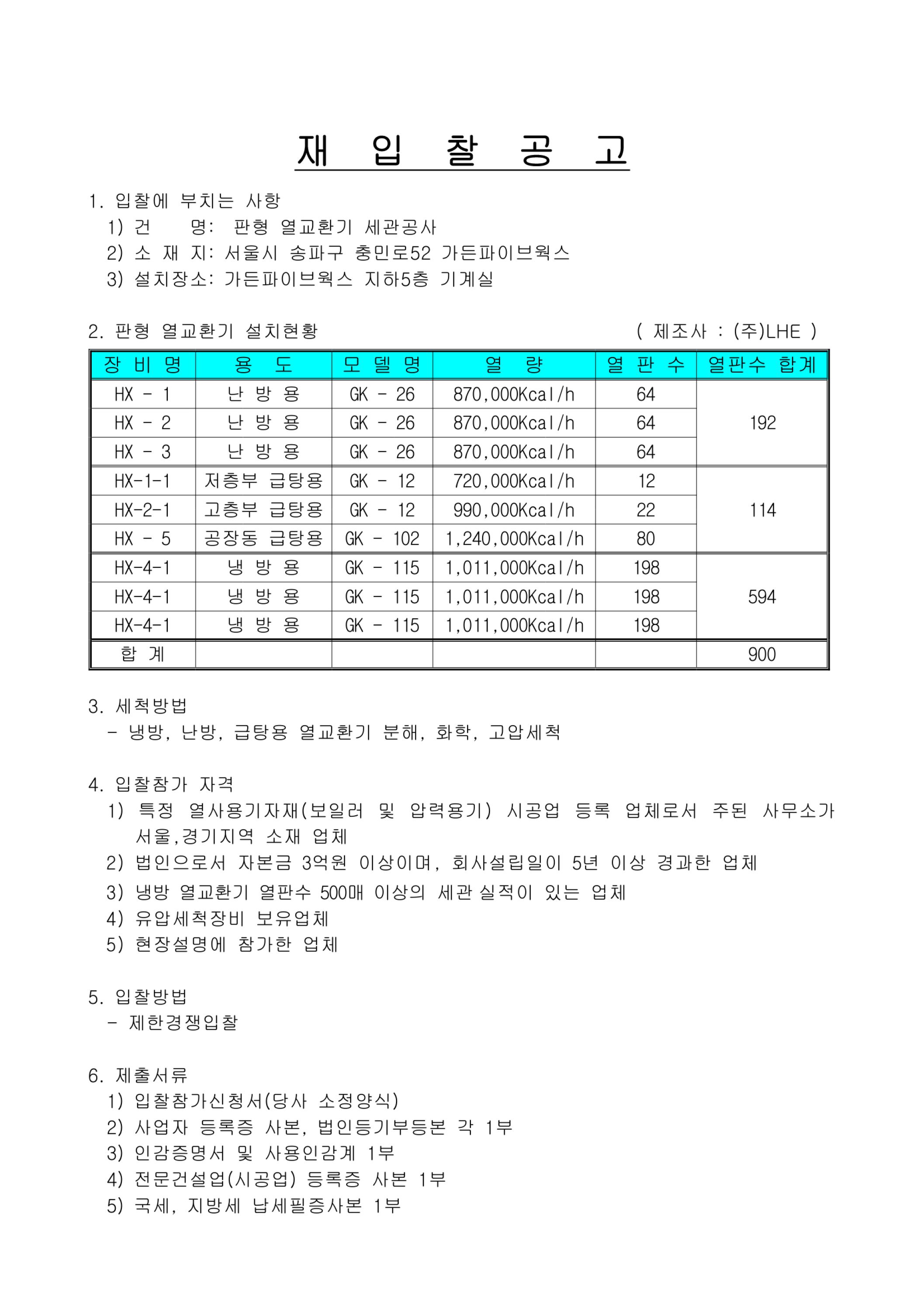 재 입 찰 공 고

1. 입찰에 부치는 사항
1) 건 명: 판형 열교환기 세관공사
2) 소 재 지: 서울시 송파구 충민로52 가든파이브웍스
3) 설치장소: 가든파이브웍스 지하5층 기계실

2. 판형 열교환기 설치현황 ( 제조사 : (주)LHE )

| 장 비 명 | 용 도 | 모 델 명 | 열 량 | 열 판 수 | 열판수 합계 |
|---|---|---|---|---|---|
| HX - 1 | 난 방 용 | GK - 26 | 870,000Kcal/h | 64 | 192 |
| HX - 2 | 난 방 용 | GK - 26 | 870,000Kcal/h | 64 | |
| HX - 3 | 난 방 용 | GK - 26 | 870,000Kcal/h | 64 | |
| HX-1-1 | 저층부 급탕용 | GK - 12 | 720,000Kcal/h | 12 | 114 |
| HX-2-1 | 고층부 급탕용 | GK - 12 | 990,000Kcal/h | 22 | |
| HX - 5 | 공장동 급탕용 | GK - 102 | 1,240,000Kcal/h | 80 | |
| HX-4-1 | 냉 방 용 | GK - 115 | 1,011,000Kcal/h | 198 | 594 |
| HX-4-1 | 냉 방 용 | GK - 115 | 1,011,000Kcal/h | 198 | |
| HX-4-1 | 냉 방 용 | GK - 115 | 1,011,000Kcal/h | 198 | |
| 합 계 | | | | | 900 |

3. 세척방법
- 냉방, 난방, 급탕용 열교환기 분해, 화학, 고압세척

4. 입찰참가 자격
1) 특정 열사용기자재(보일러 및 압력용기) 시공업 등록 업체로서 주된 사무소가 서울,경기지역 소재 업체
2) 법인으로서 자본금 3억원 이상이며, 회사설립일이 5년 이상 경과한 업체
3) 냉방 열교환기 열판수 500매 이상의 세관 실적이 있는 업체
4) 유압세척장비 보유업체
5) 현장설명에 참가한 업체

5. 입찰방법
- 제한경쟁입찰

6. 제출서류
1) 입찰참가신청서(당사 소정양식)
2) 사업자 등록증 사본, 법인등기부등본 각 1부
3) 인감증명서 및 사용인감계 1부
4) 전문건설업(시공업) 등록증 사본 1부
5) 국세, 지방세 납세필증사본 1부